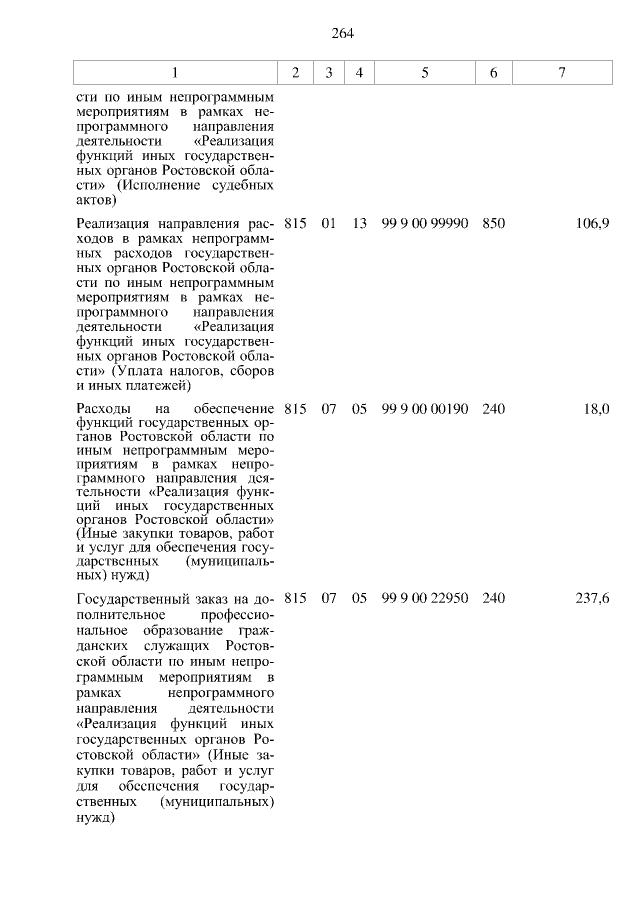 264

| 1 | 2 | 3 | 4 | 5 | 6 | 7 |
|---|---|---|---|---|---|---|
| сти по иным непрограммным мероприятиям в рамках непрограммного направления деятельности «Реализация функций иных государственных органов Ростовской области» (Исполнение судебных актов) | | | | | | |
| Реализация направления расходов в рамках непрограммных расходов государственных органов Ростовской области по иным непрограммным мероприятиям в рамках непрограммного направления деятельности «Реализация функций иных государственных органов Ростовской области» (Уплата налогов, сборов и иных платежей) | 815 | 01 | 13 | 99 9 00 99990 | 850 | 106,9 |
| Расходы на обеспечение функций государственных органов Ростовской области по иным непрограммным мероприятиям в рамках непрограммного направления деятельности «Реализация функций иных государственных органов Ростовской области» (Иные закупки товаров, работ и услуг для обеспечения государственных (муниципальных) нужд) | 815 | 07 | 05 | 99 9 00 00190 | 240 | 18,0 |
| Государственный заказ на дополнительное профессиональное образование гражданских служащих Ростовской области по иным непрограммным мероприятиям в рамках непрограммного направления деятельности «Реализация функций иных государственных органов Ростовской области» (Иные закупки товаров, работ и услуг для обеспечения государственных (муниципальных) нужд) | 815 | 07 | 05 | 99 9 00 22950 | 240 | 237,6 |